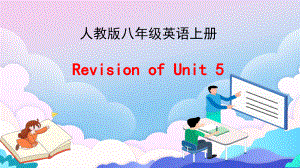 人教版八年级英语上册

Revision of Unit 5